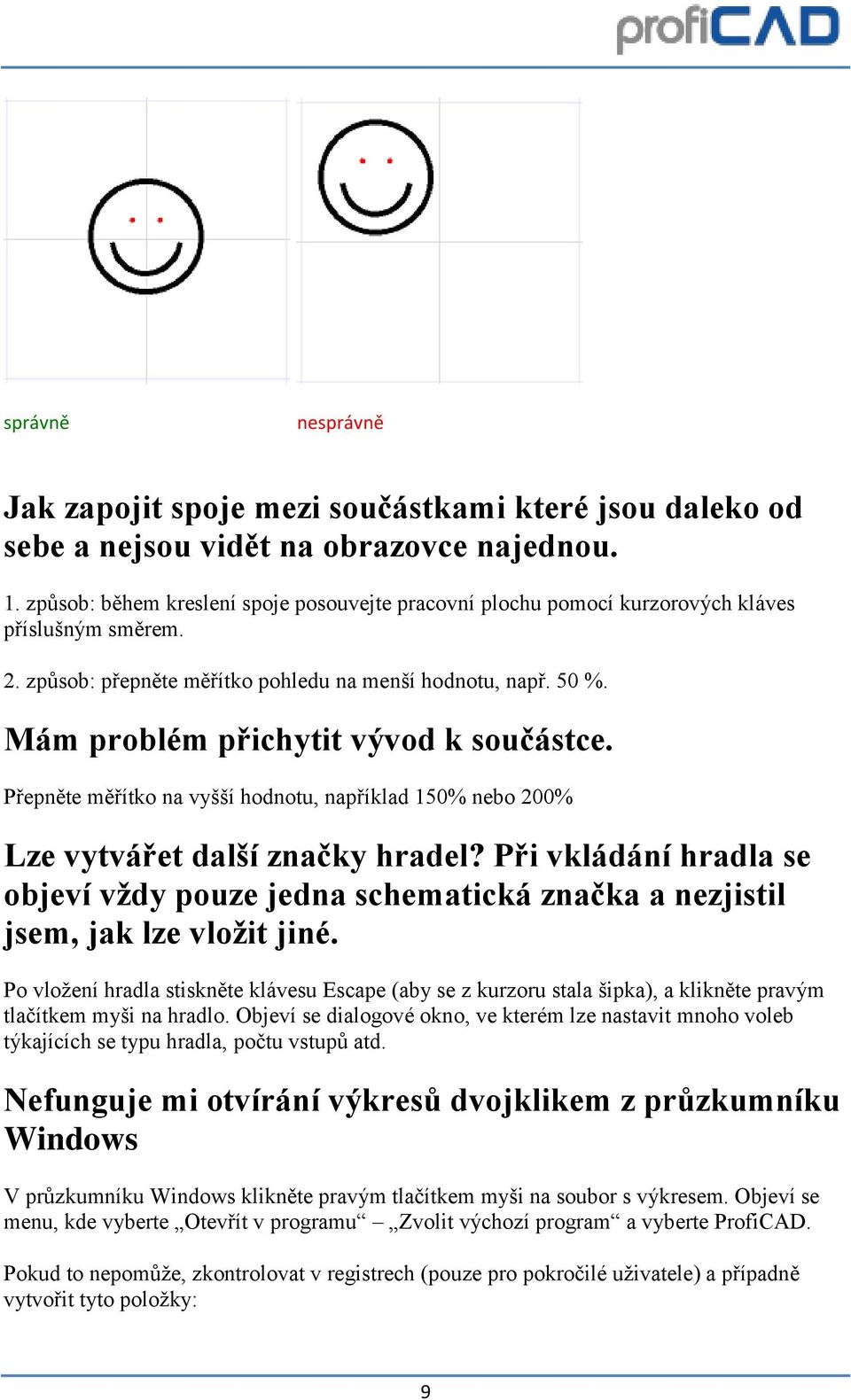 profiCAD

správně

nesprávně

Jak zapojit spoje mezi součástkami které jsou daleko od sebe a nejsou vidět na obrazovce najednou.

1. způsob: během kreslení spoje posouvejte pracovní plochu pomocí kurzorových kláves příslušným směrem.

2. způsob: přepněte měřítko pohledu na menší hodnotu, např. 50 %.

Mám problém přichytit vývod k součástce.

Přepněte měřítko na vyšší hodnotu, například 150% nebo 200%

Lze vytvářet další značky hradel? Při vkládání hradla se objeví vždy pouze jedna schematická značka a nezjistil jsem, jak lze vložit jiné.

Po vložení hradla stiskněte klávesu Escape (aby se z kurzoru stala šipka), a klikněte pravým tlačítkem myši na hradlo. Objeví se dialogové okno, ve kterém lze nastavit mnoho voleb týkajících se typu hradla, počtu vstupů atd.

Nefunguje mi otvírání výkresů dvojklikem z průzkumníku Windows

V průzkumníku Windows klikněte pravým tlačítkem myši na soubor s výkresem. Objeví se menu, kde vyberte „Otevřít v programu“ – „Zvolit výchozí program“ a vyberte ProfiCAD.

Pokud to nepomůže, zkontrolovat v registrech (pouze pro pokročilé uživatele) a případně vytvořit tyto položky:

9